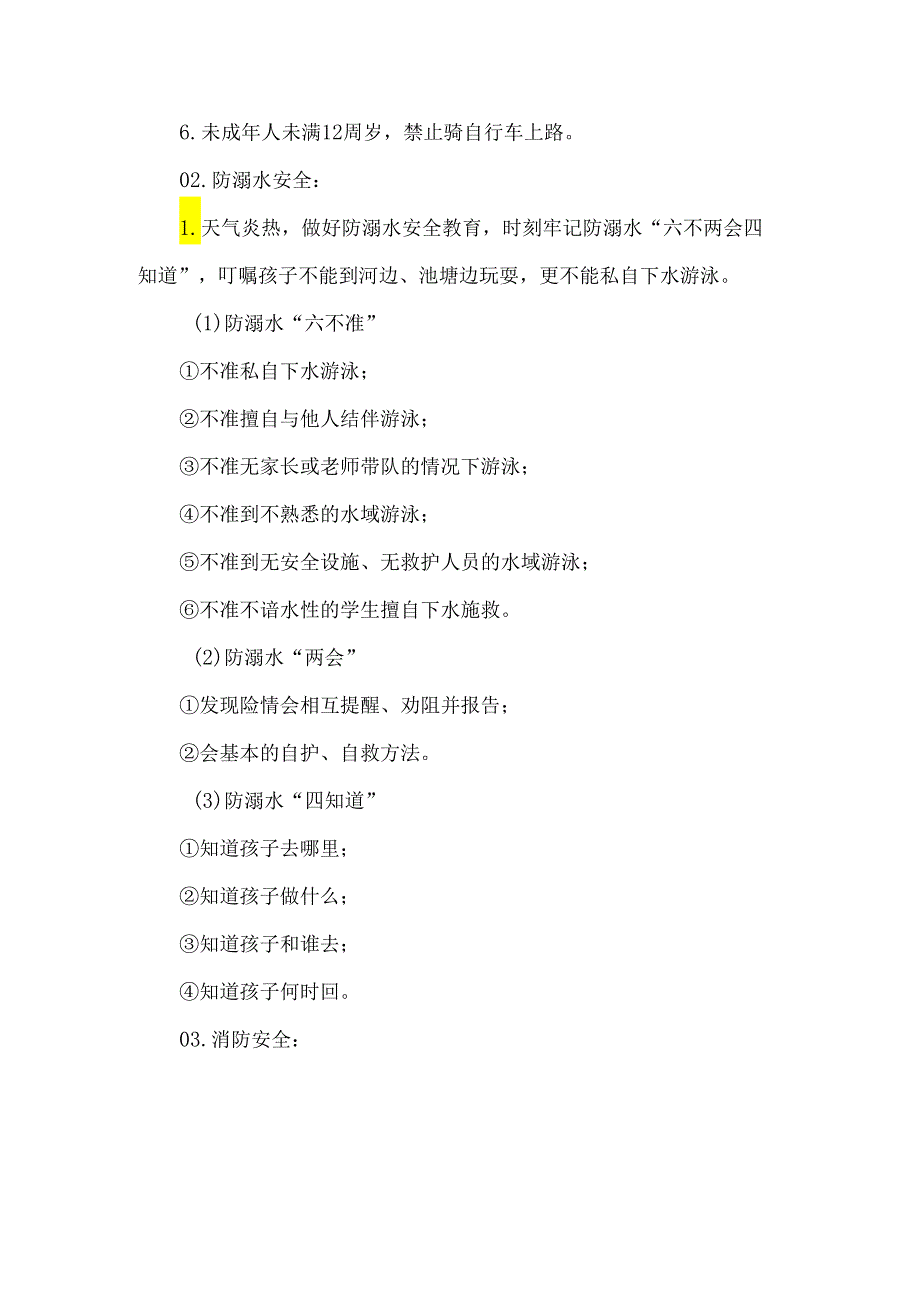 6.未成年人未满12周岁，禁止骑自行车上路。

02.防溺水安全：

1.天气炎热，做好防溺水安全教育，时刻牢记防溺水“六不两会四知道”，叮嘱孩子不能到河边、池塘边玩耍，更不能私自下水游泳。

(1)防溺水“六不准”

①不准私自下水游泳；

②不准擅自与他人结伴游泳；

③不准无家长或老师带队的情况下游泳；

④不准到不熟悉的水域游泳；

⑤不准到无安全设施、无救护人员的水域游泳；

⑥不准不谙水性的学生擅自下水施救。

(2)防溺水“两会”

①发现险情会相互提醒、劝阻并报告；

②会基本的自护、自救方法。

(3)防溺水“四知道”

①知道孩子去哪里；

②知道孩子做什么；

③知道孩子和谁去；

④知道孩子何时回。

03.消防安全：